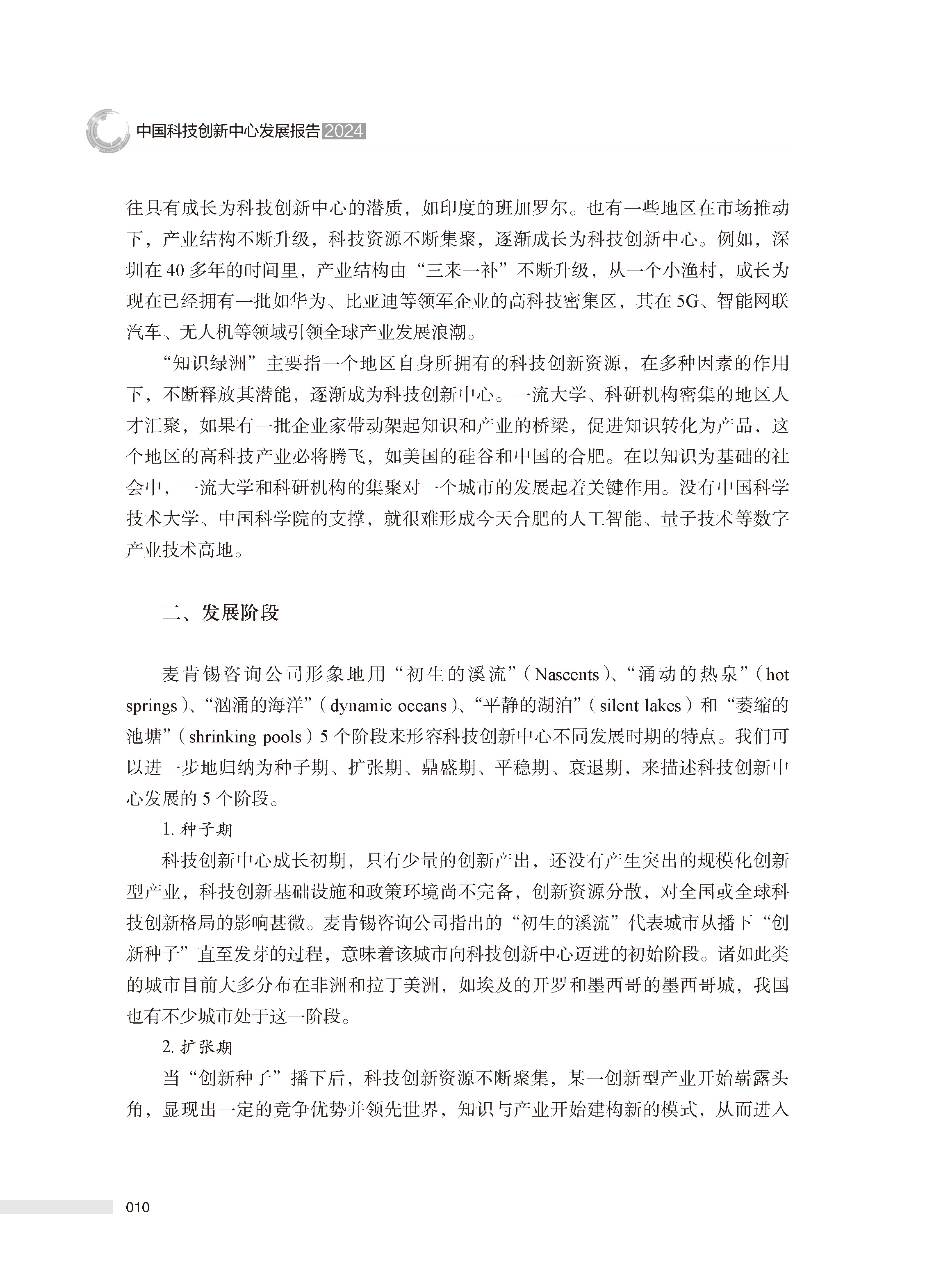 中国科技创新中心发展报告2024

往具有成长为科技创新中心的潜质，如印度的班加罗尔。也有一些地区在市场推动下，产业结构不断升级，科技资源不断集聚，逐渐成长为科技创新中心。例如，深圳在40多年的时间里，产业结构由“三来一补”不断升级，从一个小渔村，成长为现在已经拥有一批如华为、比亚迪等领军企业的高科技密集区，其在5G、智能网联汽车、无人机等领域引领全球产业发展浪潮。

“知识绿洲”主要指一个地区自身所拥有的科技创新资源，在多种因素的作用下，不断释放其潜能，逐渐成为科技创新中心。一流大学、科研机构密集的地区人才汇聚，如果有一批企业家带动架起知识和产业的桥梁，促进知识转化为产品，这个地区的高科技产业必将腾飞，如美国的硅谷和中国的合肥。在以知识为基础的社会中，一流大学和科研机构的集聚对一个城市的发展起着关键作用。没有中国科学技术大学、中国科学院的支撑，就很难形成今天合肥的人工智能、量子技术等数字产业技术高地。

二、发展阶段

麦肯锡咨询公司形象地用“初生的溪流”（Nascents）、“涌动的热泉”（hot springs）、“汹涌的海洋”（dynamic oceans）、“平静的湖泊”（silent lakes）和“萎缩的池塘”（shrinking pools）5个阶段来形容科技创新中心不同发展时期的特点。我们可以进一步地归纳为种子期、扩张期、鼎盛期、平稳期、衰退期，来描述科技创新中心发展的5个阶段。

1. 种子期

科技创新中心成长初期，只有少量的创新产出，还没有产生突出的规模化创新型产业，科技创新基础设施和政策环境尚不完备，创新资源分散，对全国或全球科技创新格局的影响甚微。麦肯锡咨询公司指出的“初生的溪流”代表城市从播下“创新种子”直至发芽的过程，意味着该城市向科技创新中心迈进的初始阶段。诸如此类的城市目前大多分布在非洲和拉丁美洲，如埃及的开罗和墨西哥的墨西哥城，我国也有不少城市处于这一阶段。

2. 扩张期

当“创新种子”播下后，科技创新资源不断聚集，某一创新型产业开始崭露头角，显现出一定的竞争优势并领先世界，知识与产业开始建构新的模式，从而进入

010